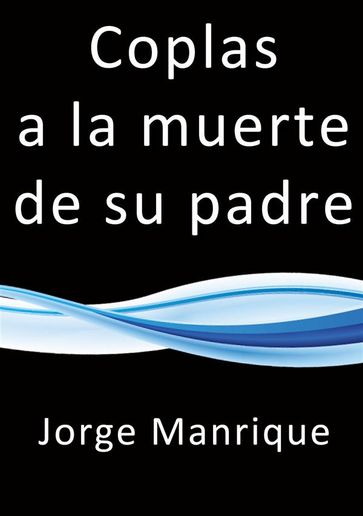 Coplas a la muerte de su padre

Jorge Manrique